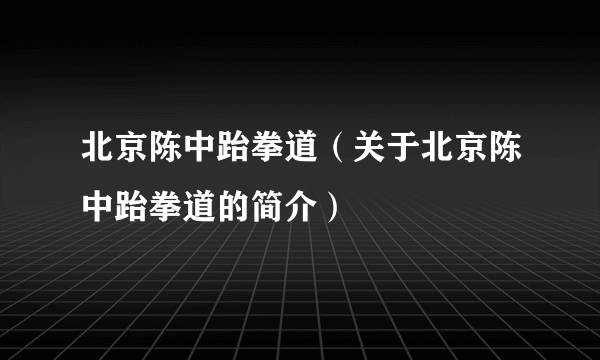 北京陈中跆拳道（关于北京陈中跆拳道的简介）